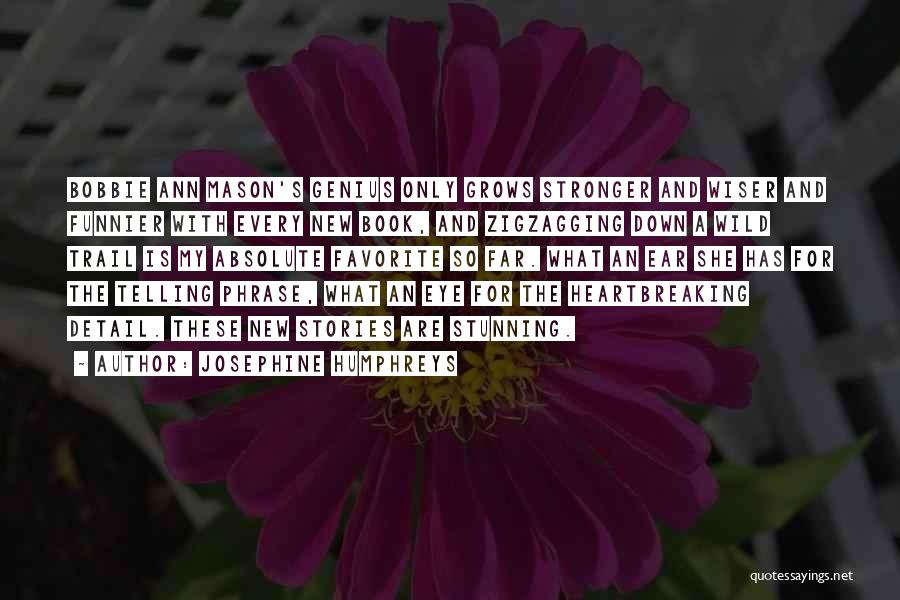 BOBBIE ANN MASON'S GENIUS ONLY GROWS STRONGER AND WISER AND FUNNIER WITH EVERY NEW BOOK, AND ZIGZAGGING DOWN A WILD TRAIL IS MY ABSOLUTE FAVORITE SO FAR. WHAT AN EAR SHE HAS FOR THE TELLING PHRASE, WHAT AN EYE FOR THE HEARTBREAKING DETAIL. THESE NEW STORIES ARE STUNNING.

~ AUTHOR: JOSEPHINE HUMPHREYS

quotessayings.net